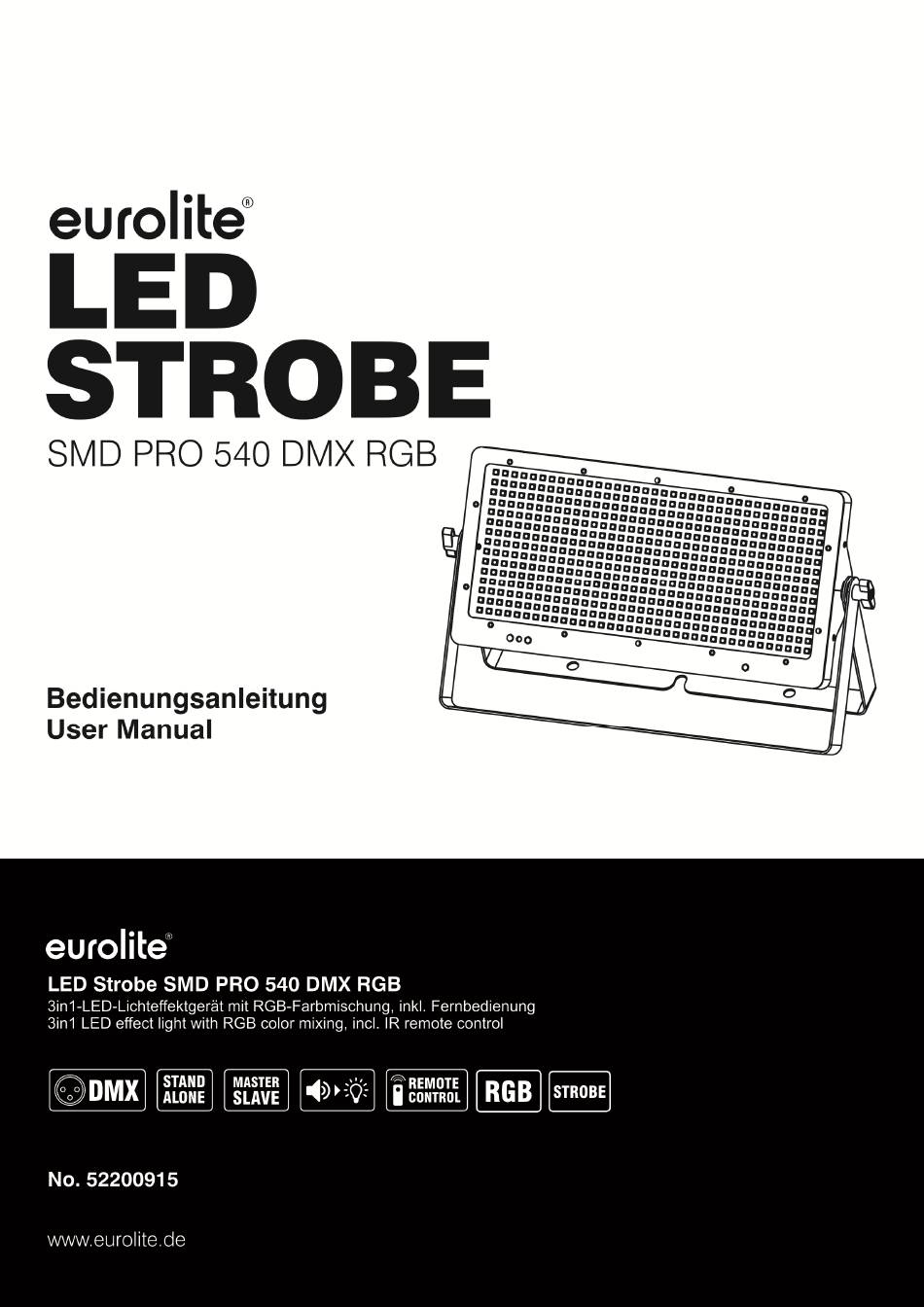 eurolite®
LED
STROBE
SMD PRO 540 DMX RGB

Bedienungsanleitung
User Manual

eurolite®
LED Strobe SMD PRO 540 DMX RGB
3in1-LED-Lichteffektgerät mit RGB-Farbmischung, inkl. Fernbedienung
3in1 LED effect light with RGB color mixing, incl. IR remote control

DMX STAND ALONE MASTER SLAVE REMOTE CONTROL RGB STROBE

No. 52200915

www.eurolite.de